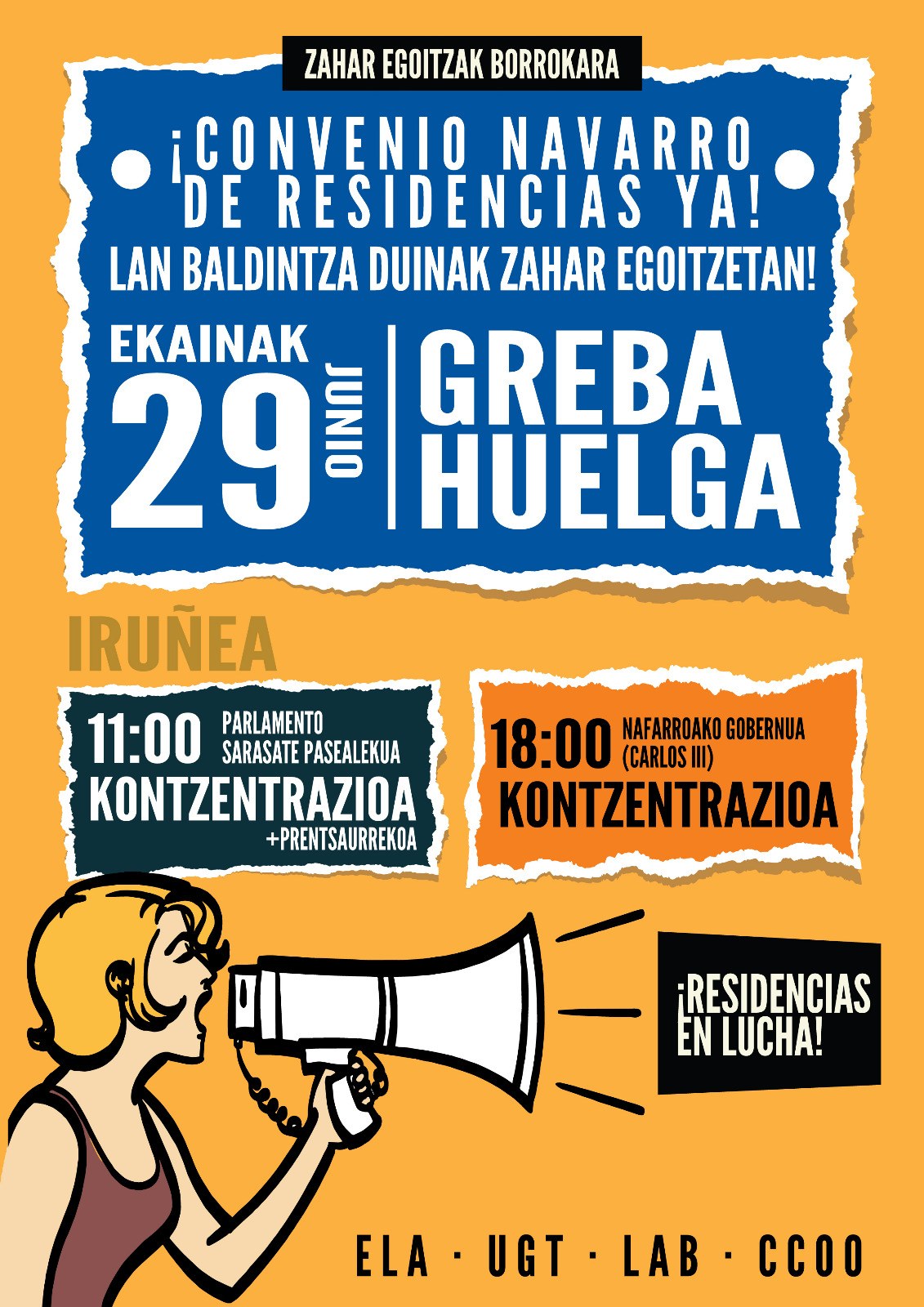 ZAHAR EGOITZAK BORROKARA

¡CONVENIO NAVARRO DE RESIDENCIAS YA!

LAN BALDINTZA DUINAK ZAHAR EGOITZETAN!

EKAINAK 29 JUNIO

GREBA HUELGA

IRUÑEA

11:00 PARLAMENTO SARASATE PASEALEKUA
KONTZENTRAZIOA
+PRENTSAURREKOA

18:00 NAFARROAKO GOBERNUA (CARLOS III)
KONTZENTRAZIOA

¡RESIDENCIAS EN LUCHA!

ELA · UGT · LAB · CCOO